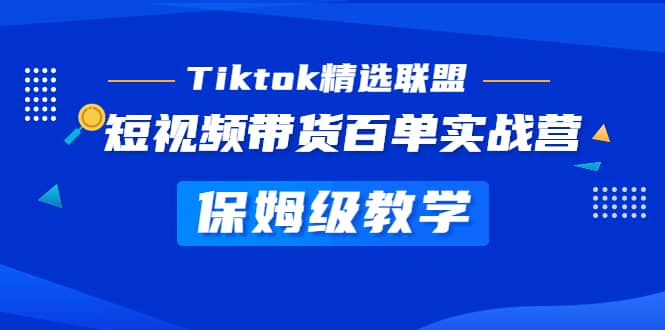 Tiktok精选联盟

短视频带货百单实战营

保姆级教学